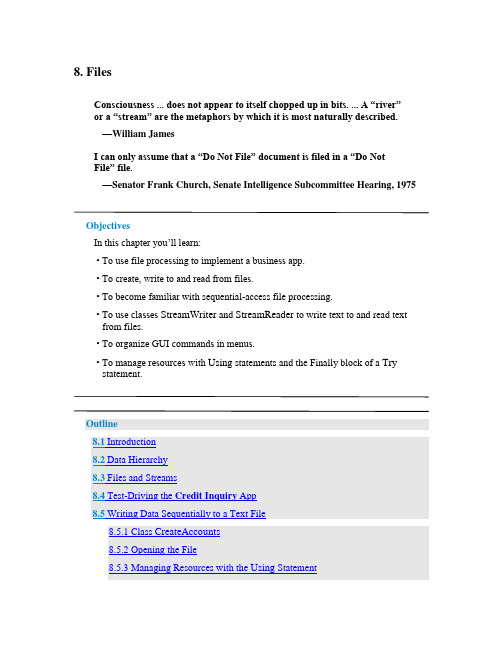 8. Files

Consciousness ... does not appear to itself chopped up in bits. ... A “river” or a “stream” are the metaphors by which it is most naturally described.

—William James

I can only assume that a “Do Not File” document is filed in a “Do Not File” file.

—Senator Frank Church, Senate Intelligence Subcommittee Hearing, 1975

Objectives

In this chapter you’ll learn:

• To use file processing to implement a business app.

• To create, write to and read from files.

• To become familiar with sequential-access file processing.

• To use classes StreamWriter and StreamReader to write text to and read text from files.

• To organize GUI commands in menus.

• To manage resources with Using statements and the Finally block of a Try statement.

Outline

8.1 Introduction

8.2 Data Hierarchy

8.3 Files and Streams

8.4 Test-Driving the Credit Inquiry App

8.5 Writing Data Sequentially to a Text File

8.5.1 Class CreateAccounts

8.5.2 Opening the File

8.5.3 Managing Resources with the Using Statement